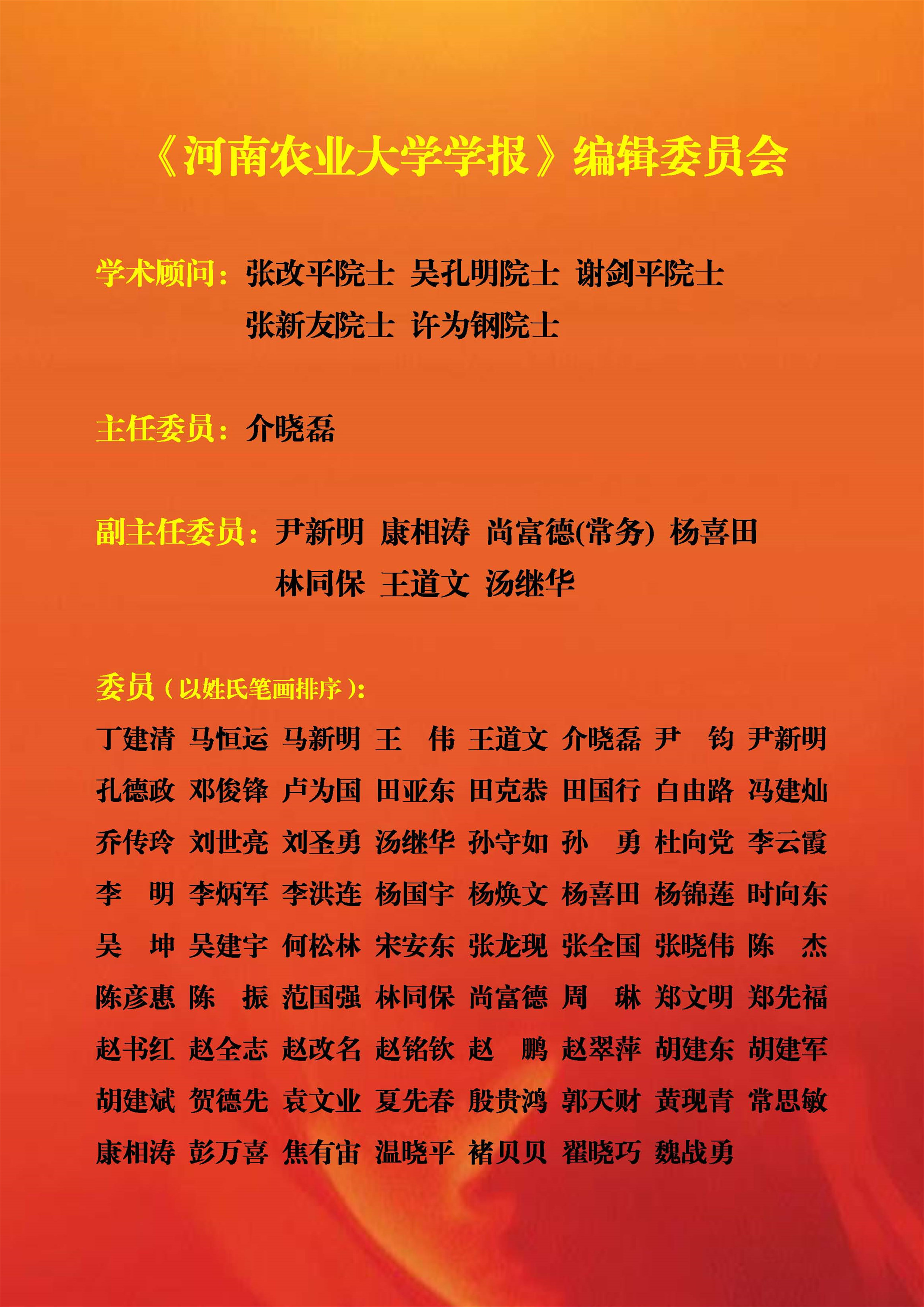 《河南农业大学学报》编辑委员会

学术顾问：张改平院士 吴孔明院士 谢剑平院士
张新友院士 许为钢院士

主任委员：介晓磊

副主任委员：尹新明 康相涛 尚富德(常务) 杨喜田
林同保 王道文 汤继华

委员（以姓氏笔画排序）：

丁建清 马恒运 马新明 王 伟 王道文 介晓磊 尹 钧 尹新明
孔德政 邓俊锋 卢为国 田亚东 田克恭 田国行 白由路 冯建灿
乔传玲 刘世亮 刘圣勇 汤继华 孙守如 孙 勇 杜向党 李云霞
李 明 李炳军 李洪连 杨国宇 杨焕文 杨喜田 杨锦莲 时向东
吴 坤 吴建宇 何松林 宋安东 张龙现 张全国 张晓伟 陈 杰
陈彦惠 陈 振 范国强 林同保 尚富德 周 琳 郑文明 郑先福
赵书红 赵全志 赵改名 赵铭钦 赵 鹏 赵翠萍 胡建东 胡建军
胡建斌 贺德先 袁文业 夏先春 殷贵鸿 郭天财 黄现青 常思敏
康相涛 彭万喜 焦有宙 温晓平 褚贝贝 翟晓巧 魏战勇